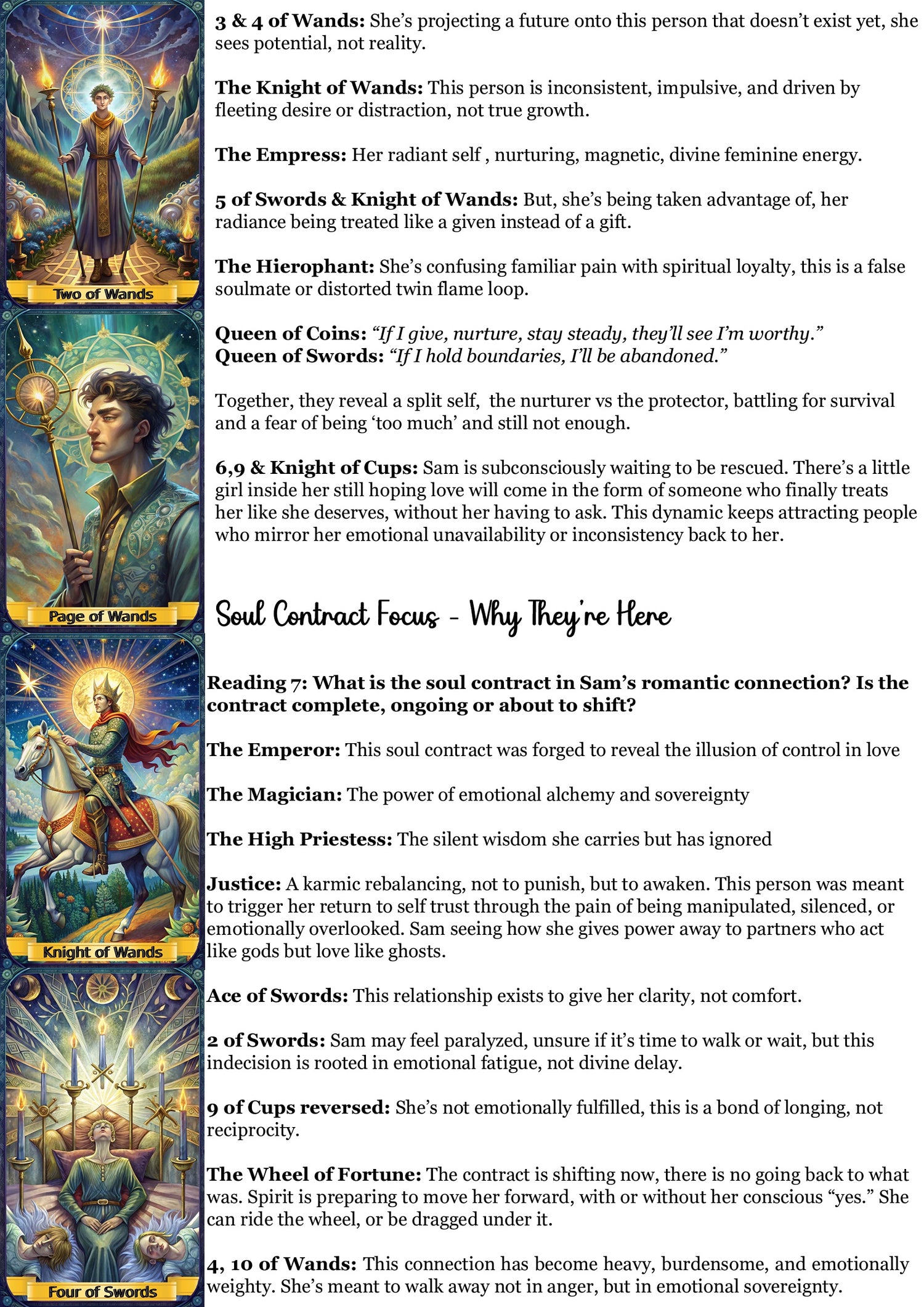 Two of Wands

Page of Wands

Knight of Wands

Four of Swords

3 & 4 of Wands: She's projecting a future onto this person that doesn't exist yet, she sees potential, not reality.

The Knight of Wands: This person is inconsistent, impulsive, and driven by fleeting desire or distraction, not true growth.

The Empress: Her radiant self , nurturing, magnetic, divine feminine energy.

5 of Swords & Knight of Wands: But, she's being taken advantage of, her radiance being treated like a given instead of a gift.

The Hierophant: She's confusing familiar pain with spiritual loyalty, this is a false soulmate or distorted twin flame loop.

Queen of Coins: "If I give, nurture, stay steady, they'll see I'm worthy."
Queen of Swords: "If I hold boundaries, I'll be abandoned."

Together, they reveal a split self, the nurturer vs the protector, battling for survival and a fear of being 'too much' and still not enough.

6,9 & Knight of Cups: Sam is subconsciously waiting to be rescued. There's a little girl inside her still hoping love will come in the form of someone who finally treats her like she deserves, without her having to ask. This dynamic keeps attracting people who mirror her emotional unavailability or inconsistency back to her.

Soul Contract Focus - Why They're Here

Reading 7: What is the soul contract in Sam's romantic connection? Is the contract complete, ongoing or about to shift?

The Emperor: This soul contract was forged to reveal the illusion of control in love

The Magician: The power of emotional alchemy and sovereignty

The High Priestess: The silent wisdom she carries but has ignored

Justice: A karmic rebalancing, not to punish, but to awaken. This person was meant to trigger her return to self trust through the pain of being manipulated, silenced, or emotionally overlooked. Sam seeing how she gives power away to partners who act like gods but love like ghosts.

Ace of Swords: This relationship exists to give her clarity, not comfort.

2 of Swords: Sam may feel paralyzed, unsure if it's time to walk or wait, but this indecision is rooted in emotional fatigue, not divine delay.

9 of Cups reversed: She's not emotionally fulfilled, this is a bond of longing, not reciprocity.

The Wheel of Fortune: The contract is shifting now, there is no going back to what was. Spirit is preparing to move her forward, with or without her conscious "yes." She can ride the wheel, or be dragged under it.

4, 10 of Wands: This connection has become heavy, burdensome, and emotionally weighty. She's meant to walk away not in anger, but in emotional sovereignty.